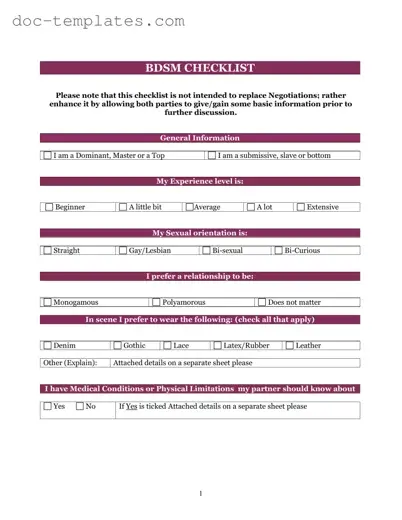 doc-templates.com

BDSM CHECKLIST

Please note that this checklist is not intended to replace Negotiations; rather enhance it by allowing both parties to give/gain some basic information prior to further discussion.

General Information

| ☐ I am a Dominant, Master or a Top | ☐ I am a submissive, slave or bottom |
|---|---|

My Experience level is:

| ☐ Beginner | ☐ A little bit | ☐ Average | ☐ A lot | ☐ Extensive |
|---|---|---|---|---|

My Sexual orientation is:

| ☐ Straight | ☐ Gay/Lesbian | ☐ Bi-sexual | ☐ Bi-Curious |
|---|---|---|---|

I prefer a relationship to be:

| ☐ Monogamous | ☐ Polyamorous | ☐ Does not matter |
|---|---|---|

In scene I prefer to wear the following: (check all that apply)

| ☐ Denim | ☐ Gothic | ☐ Lace | ☐ Latex/Rubber | ☐ Leather |
|---|---|---|---|---|

| Other (Explain): | Attached details on a separate sheet please |
|---|---|

I have Medical Conditions or Physical Limitations my partner should know about

| ☐ Yes ☐ No | If Yes is ticked Attached details on a separate sheet please |
|---|---|

1